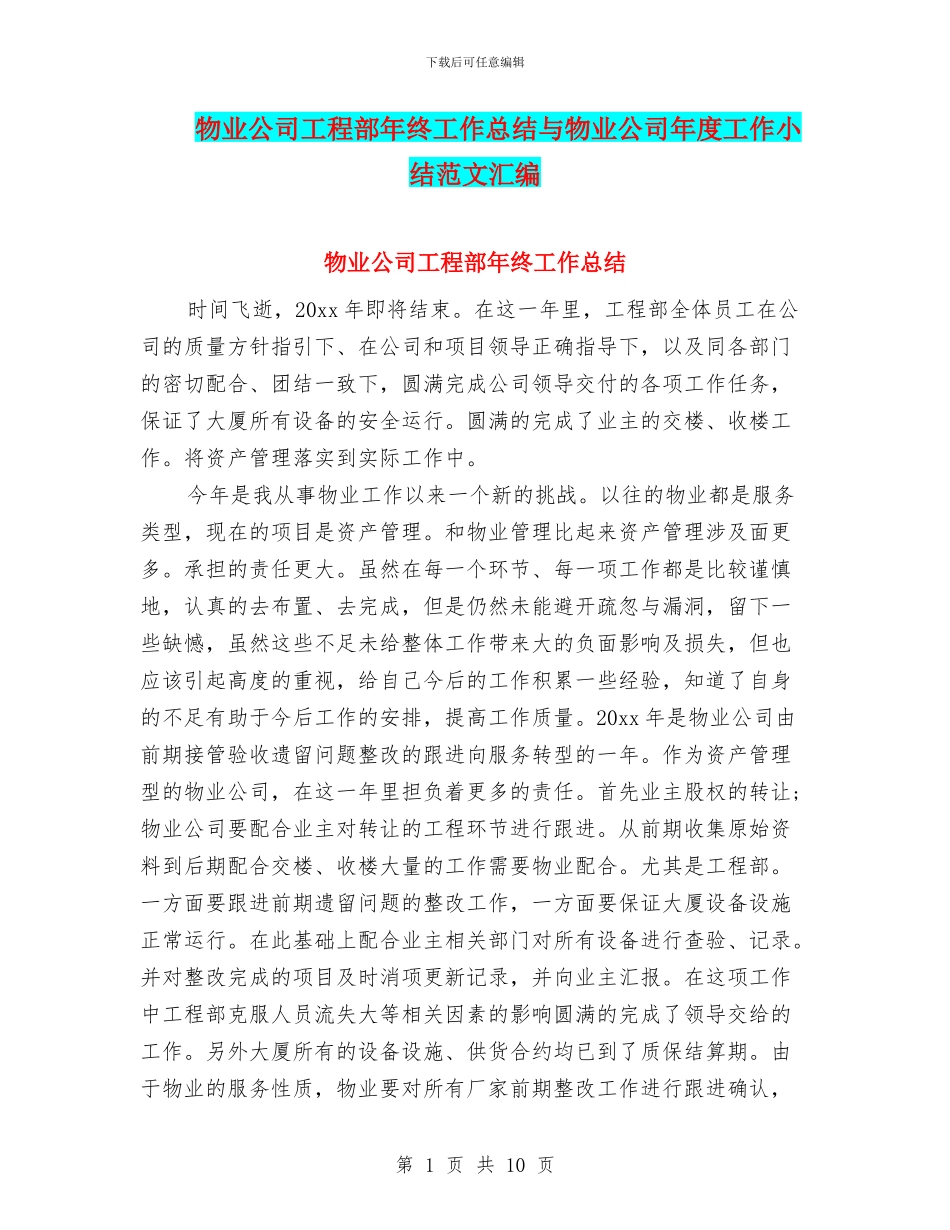 下载后可任意编辑

物业公司工程部年终工作总结与物业公司年度工作小结范文汇编

物业公司工程部年终工作总结

时间飞逝，20xx 年即将结束。在这一年里，工程部全体员工在公司的质量方针指引下、在公司和项目领导正确指导下，以及同各部门的密切配合、团结一致下，圆满完成公司领导交付的各项工作任务，保证了大厦所有设备的安全运行。圆满的完成了业主的交楼、收楼工作。将资产管理落实到实际工作中。

今年是我从事物业工作以来一个新的挑战。以往的物业都是服务类型，现在的项目是资产管理。和物业管理比起来资产管理涉及面更多。承担的责任更大。虽然在每一个环节、每一项工作都是比较谨慎地，认真的去布置、去完成，但是仍然未能避开疏忽与漏洞，留下一些缺憾，虽然这些不足未给整体工作带来大的负面影响及损失，但也应该引起高度的重视，给自己今后的工作积累一些经验，知道了自身的不足有助于今后工作的安排，提高工作质量。20xx 年是物业公司由前期接管验收遗留问题整改的跟进向服务转型的一年。作为资产管理型的物业公司，在这一年里担负着更多的责任。首先业主股权的转让;物业公司要配合业主对转让的工程环节进行跟进。从前期收集原始资料到后期配合交楼、收楼大量的工作需要物业配合。尤其是工程部。一方面要跟进前期遗留问题的整改工作，一方面要保证大厦设备设施正常运行。在此基础上配合业主相关部门对所有设备进行查验、记录。并对整改完成的项目及时消项更新记录，并向业主汇报。在这项工作中工程部克服人员流失大等相关因素的影响圆满的完成了领导交给的工作。另外大厦所有的设备设施、供货合约均已到了质保结算期。由于物业的服务性质，物业要对所有厂家前期整改工作进行跟进确认，

第 1 页 共 10 页